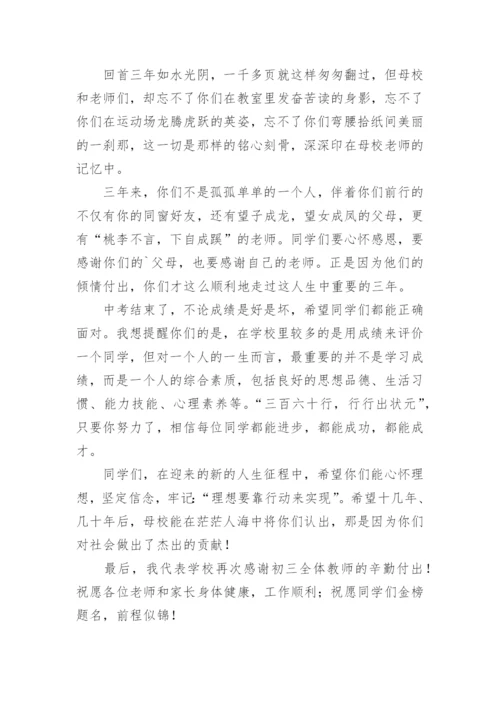 回首三年如水光阴，一千多页就这样匆匆翻过，但母校和老师们，却忘不了你们在教室里发奋苦读的身影，忘不了你们在运动场龙腾虎跃的英姿，忘不了你们弯腰拾纸间美丽的一刹那，这一切是那样的铭心刻骨，深深印在母校老师的记忆中。

三年来，你们不是孤孤单单的一个人，伴着你们前行的不仅有你的同窗好友，还有望子成龙，望女成凤的父母，更有“桃李不言，下自成蹊”的老师。同学们要心怀感恩，要感谢你们的`父母，也要感谢自己的老师。正是因为他们的倾情付出，你们才这么顺利地走过这人生中重要的三年。

中考结束了，不论成绩是好是坏，希望同学们都能正确面对。我想提醒你们的是，在学校里较多的是用成绩来评价一个同学，但对一个人的一生而言，最重要的并不是学习成绩，而是一个人的综合素质，包括良好的思想品德、生活习惯、能力技能、心理素养等。“三百六十行，行行出状元”，只要你努力了，相信每位同学都能进步，都能成功，都能成才。

同学们，在迎来的新的人生征程中，希望你们能心怀理想，坚定信念，牢记：“理想要靠行动来实现”。希望十几年、几十年后，母校能在茫茫人海中将你们认出，那是因为你们对社会做出了杰出的贡献！

最后，我代表学校再次感谢初三全体教师的辛勤付出！祝愿各位老师和家长身体健康，工作顺利；祝愿同学们金榜题名，前程似锦！